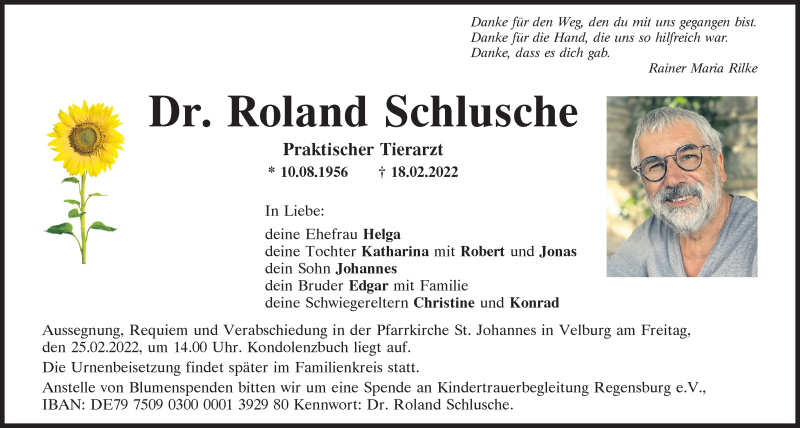 Danke für den Weg, den du mit uns gegangen bist.
Danke für die Hand, die uns so hilfreich war.
Danke, dass es dich gab.
Rainer Maria Rilke

Dr. Roland Schlusche

Praktischer Tierarzt
* 10.08.1956 † 18.02.2022

In Liebe:

deine Ehefrau Helga
deine Tochter Katharina mit Robert und Jonas
dein Sohn Johannes
dein Bruder Edgar mit Familie
deine Schwiegereltern Christine und Konrad

Aussegnung, Requiem und Verabschiedung in der Pfarrkirche St. Johannes in Velburg am Freitag, den 25.02.2022, um 14.00 Uhr. Kondolenzbuch liegt auf.

Die Urnenbeisetzung findet später im Familienkreis statt.

Anstelle von Blumenspenden bitten wir um eine Spende an Kindertrauerbegleitung Regensburg e.V., IBAN: DE79 7509 0300 0001 3929 80 Kennwort: Dr. Roland Schlusche.